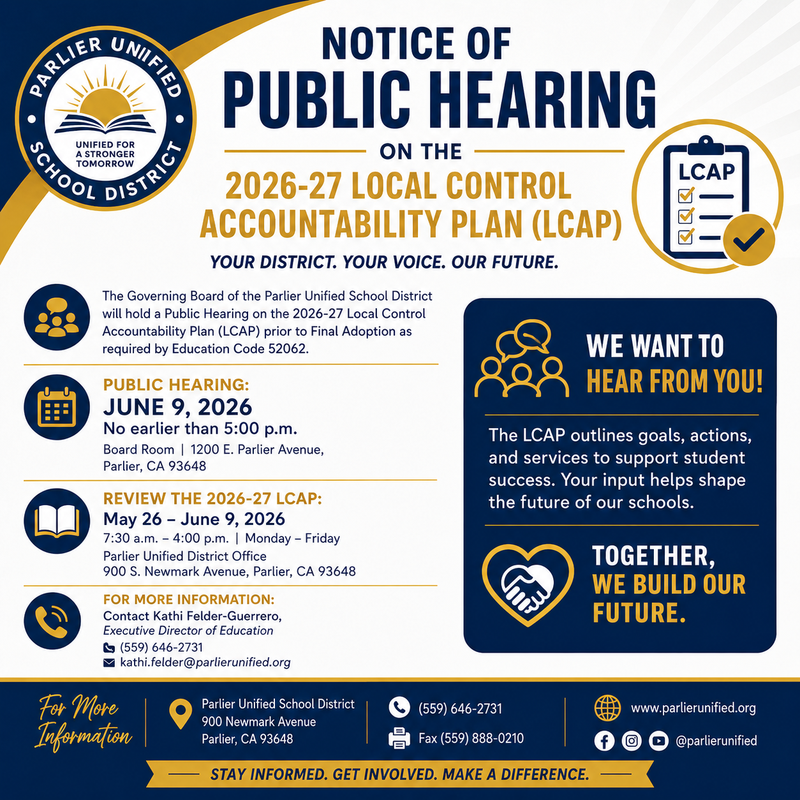 PARLIER UNIFIED SCHOOL DISTRICT

UNIFIED FOR A STRONGER TOMORROW

NOTICE OF
PUBLIC HEARING
ON THE
2026-27 LOCAL CONTROL ACCOUNTABILITY PLAN (LCAP)

LCAP

YOUR DISTRICT. YOUR VOICE. OUR FUTURE.

The Governing Board of the Parlier Unified School District will hold a Public Hearing on the 2026-27 Local Control Accountability Plan (LCAP) prior to Final Adoption as required by Education Code 52062.

PUBLIC HEARING:
JUNE 9, 2026
No earlier than 5:00 p.m.
Board Room | 1200 E. Parlier Avenue, Parlier, CA 93648

REVIEW THE 2026-27 LCAP:
May 26 – June 9, 2026
7:30 a.m. – 4:00 p.m. | Monday – Friday
Parlier Unified District Office
900 S. Newmark Avenue, Parlier, CA 93648

FOR MORE INFORMATION:
Contact Kathi Felder-Guerrero,
Executive Director of Education
(559) 646-2731
kathi.felder@parlierunified.org

WE WANT TO HEAR FROM YOU!

The LCAP outlines goals, actions, and services to support student success. Your input helps shape the future of our schools.

TOGETHER, WE BUILD OUR FUTURE.

For More Information

Parlier Unified School District
900 Newmark Avenue
Parlier, CA 93648

(559) 646-2731

Fax (559) 888-0210

www.parlierunified.org

@parlierunified

STAY INFORMED. GET INVOLVED. MAKE A DIFFERENCE.